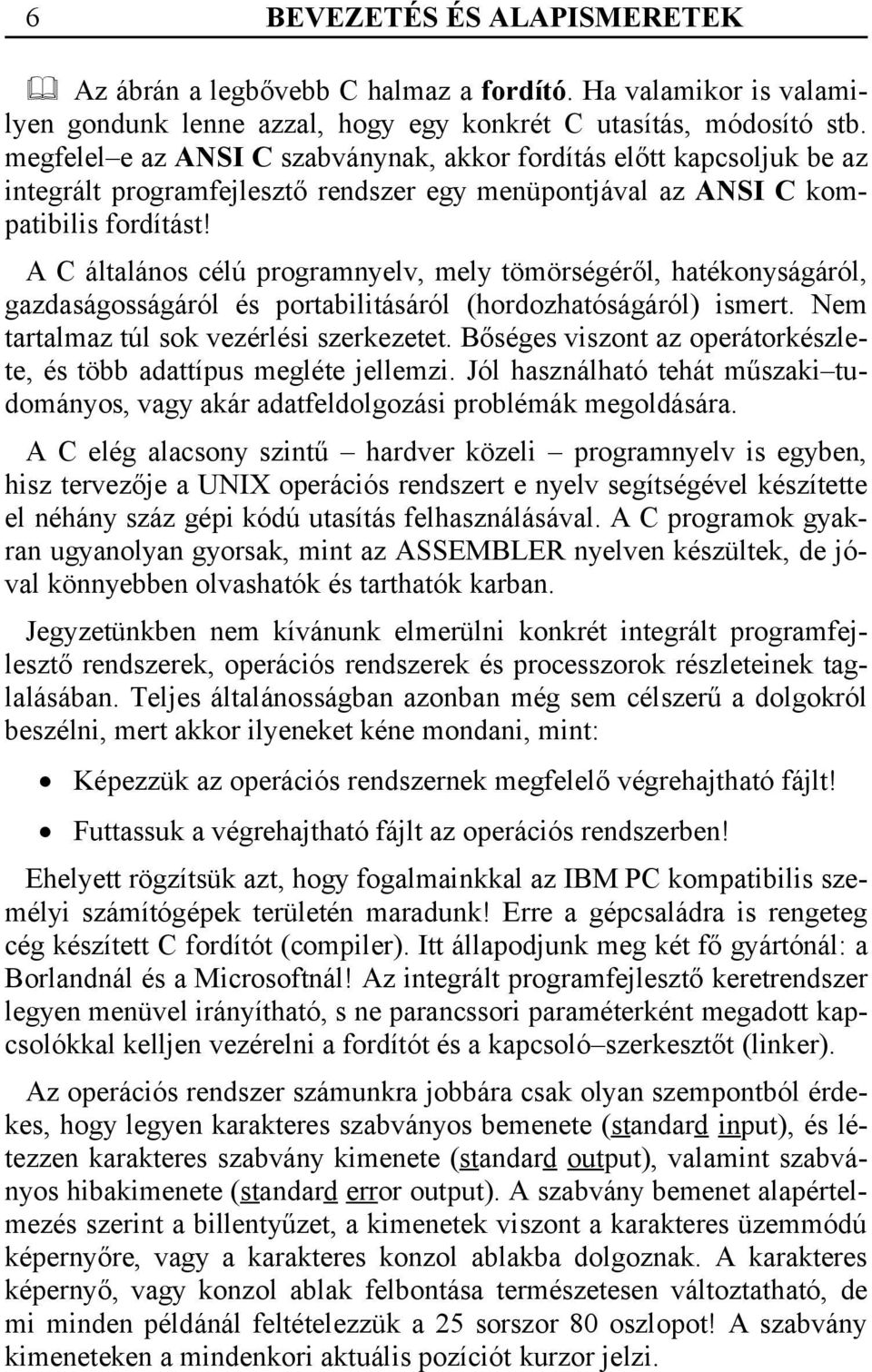 6 BEVEZETÉS ÉS ALAPISMERETEK

Az ábrán a legbővebb C halmaz a fordító. Ha valamikor is valamilyen gondunk lenne azzal, hogy egy konkrét C utasítás, módosító stb. megfelel–e az ANSI C szabványnak, akkor fordítás előtt kapcsoljuk be az integrált programfejlesztő rendszer egy menüpontjával az ANSI C kompatibilis fordítást!

A C általános célú programnyelv, mely tömörségéről, hatékonyságáról, gazdaságosságáról és portabilitásáról (hordozhatóságáról) ismert. Nem tartalmaz túl sok vezérlési szerkezetet. Bőséges viszont az operátorkészlete, és több adattípus megléte jellemzi. Jól használható tehát műszaki–tudományos, vagy akár adatfeldolgozási problémák megoldására.

A C elég alacsony szintű – hardver közeli – programnyelv is egyben, hisz tervezője a UNIX operációs rendszert e nyelv segítségével készítette el néhány száz gépi kódú utasítás felhasználásával. A C programok gyakran ugyanolyan gyorsak, mint az ASSEMBLER nyelven készültek, de jóval könnyebben olvashatók és tarthatók karban.

Jegyzetünkben nem kívánunk elmerülni konkrét integrált programfejlesztő rendszerek, operációs rendszerek és processzorok részleteinek taglalásában. Teljes általánosságban azonban még sem célszerű a dolgokról beszélni, mert akkor ilyeneket kéne mondani, mint:

• Képezzük az operációs rendszernek megfelelő végrehajtható fájlt!
• Futtassuk a végrehajtható fájlt az operációs rendszerben!

Ehelyett rögzítsük azt, hogy fogalmainkkal az IBM PC kompatibilis személyi számítógépek területén maradunk! Erre a gépcsaládra is rengeteg cég készített C fordítót (compiler). Itt állapodjunk meg két fő gyártónál: a Borlandnál és a Microsoftnál! Az integrált programfejlesztő keretrendszer legyen menüvel irányítható, s ne parancssori paraméterként megadott kapcsolókkal kelljen vezérelni a fordítót és a kapcsoló–szerkesztőt (linker).

Az operációs rendszer számunkra jobbára csak olyan szempontból érdekes, hogy legyen karakteres szabványos bemenete (standard input), és létezzen karakteres szabvány kimenete (standard output), valamint szabványos hibakimenete (standard error output). A szabvány bemenet alapértelmezés szerint a billentyűzet, a kimenetek viszont a karakteres üzemmódú képernyőre, vagy a karakteres konzol ablakba dolgoznak. A karakteres képernyő, vagy konzol ablak felbontása természetesen változtatható, de mi minden példánál feltételezzük a 25 sorszor 80 oszlopot! A szabvány kimeneteken a mindenkori aktuális pozíciót kurzor jelzi.